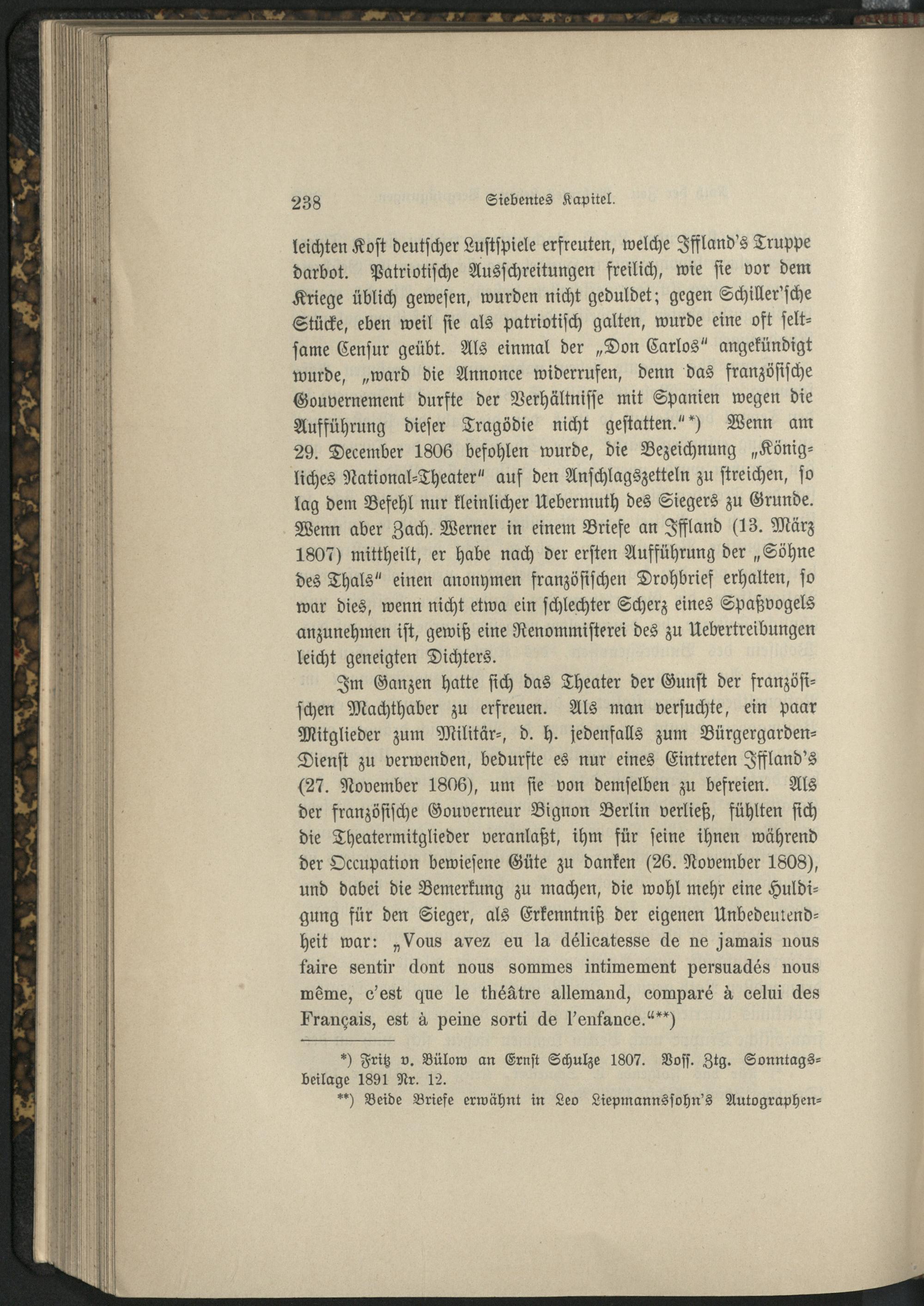 238 Siebentes Kapitel.

leichten Kost deutscher Lustspiele erfreuten, welche Iffland's Truppe darbot. Patriotische Ausschreitungen freilich, wie sie vor dem Kriege üblich gewesen, wurden nicht geduldet; gegen Schiller'sche Stücke, eben weil sie als patriotisch galten, wurde eine oft seltsame Censur geübt. Als einmal der „Don Carlos" angekündigt wurde, „ward die Annonce widerrufen, denn das französische Gouvernement durfte der Verhältnisse mit Spanien wegen die Aufführung dieser Tragödie nicht gestatten."*) Wenn am 29. December 1806 befohlen wurde, die Bezeichnung „Königliches National-Theater" auf den Anschlagszetteln zu streichen, so lag dem Befehl nur kleinlicher Uebermuth des Siegers zu Grunde. Wenn aber Zach. Werner in einem Briefe an Iffland (13. März 1807) mittheilt, er habe nach der ersten Aufführung der „Söhne des Thals" einen anonymen französischen Drohbrief erhalten, so war dies, wenn nicht etwa ein schlechter Scherz eines Spaßvogels anzunehmen ist, gewiß eine Renommisterei des zu Uebertreibungen leicht geneigten Dichters.

Im Ganzen hatte sich das Theater der Gunst der französischen Machthaber zu erfreuen. Als man versuchte, ein paar Mitglieder zum Militär-, d. h. jedenfalls zum Bürgergarden-Dienst zu verwenden, bedurfte es nur eines Eintreten Iffland's (27. November 1806), um sie von demselben zu befreien. Als der französische Gouverneur Bignon Berlin verließ, fühlten sich die Theatermitglieder veranlaßt, ihm für seine ihnen während der Occupation bewiesene Güte zu danken (26. November 1808), und dabei die Bemerkung zu machen, die wohl mehr eine Huldigung für den Sieger, als Erkenntniß der eigenen Unbedeutendheit war: „Vous avez eu la délicatesse de ne jamais nous faire sentir dont nous sommes intimement persuadés nous même, c'est que le théâtre allemand, comparé à celui des Français, est à peine sorti de l'enfance."**)

*) Fritz v. Bülow an Ernst Schulze 1807. Voss. Ztg. Sonntagsbeilage 1891 Nr. 12.

**) Beide Briefe erwähnt in Leo Liepmannssohn's Autographen-